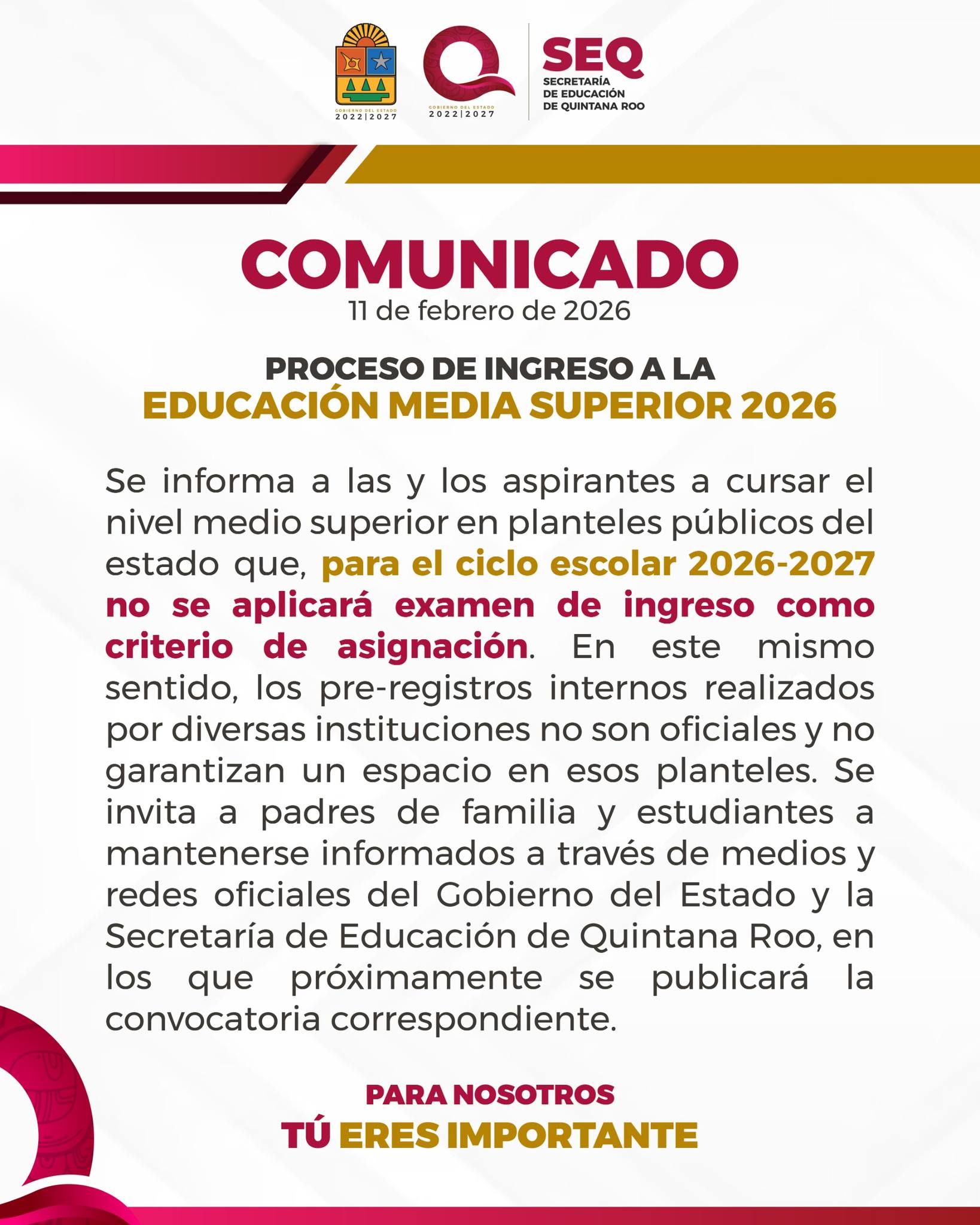 GOBIERNO DEL ESTADO
2022|2027

GOBIERNO DEL ESTADO
2022|2027

SEQ
SECRETARÍA
DE EDUCACIÓN
DE QUINTANA ROO

COMUNICADO
11 de febrero de 2026

PROCESO DE INGRESO A LA
EDUCACIÓN MEDIA SUPERIOR 2026

Se informa a las y los aspirantes a cursar el nivel medio superior en planteles públicos del estado que, para el ciclo escolar 2026-2027 no se aplicará examen de ingreso como criterio de asignación. En este mismo sentido, los pre-registros internos realizados por diversas instituciones no son oficiales y no garantizan un espacio en esos planteles. Se invita a padres de familia y estudiantes a mantenerse informados a través de medios y redes oficiales del Gobierno del Estado y la Secretaría de Educación de Quintana Roo, en los que próximamente se publicará la convocatoria correspondiente.

PARA NOSOTROS
TÚ ERES IMPORTANTE